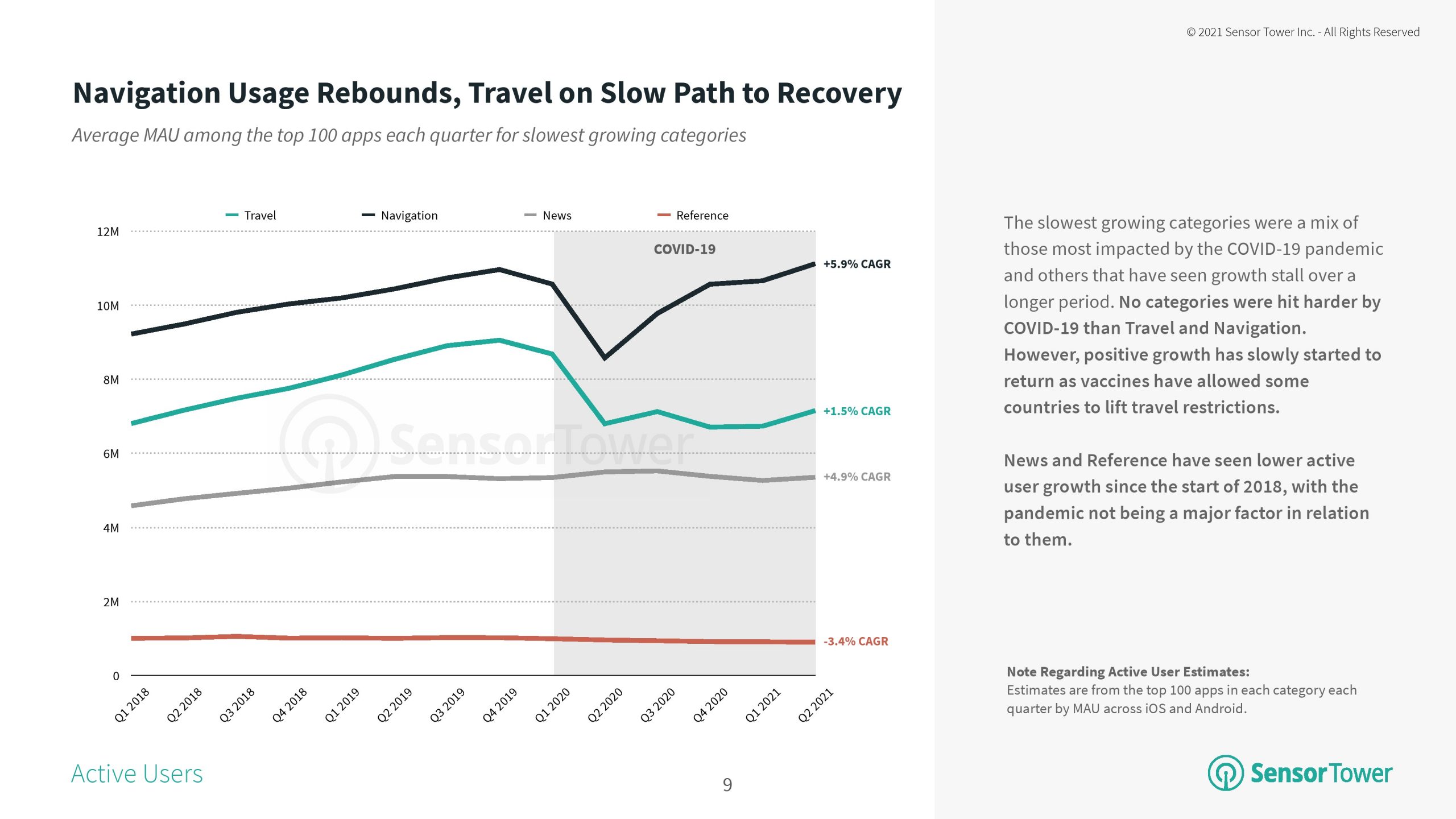 © 2021 Sensor Tower Inc. - All Rights Reserved

Navigation Usage Rebounds, Travel on Slow Path to Recovery

Average MAU among the top 100 apps each quarter for slowest growing categories

Travel Navigation News Reference

12M
10M
8M
6M
4M
2M
0

COVID-19

+5.9% CAGR
+1.5% CAGR
+4.9% CAGR
-3.4% CAGR

SensorTower

Q1 2018 Q2 2018 Q3 2018 Q4 2018 Q1 2019 Q2 2019 Q3 2019 Q4 2019 Q1 2020 Q2 2020 Q3 2020 Q4 2020 Q1 2021 Q2 2021

The slowest growing categories were a mix of those most impacted by the COVID-19 pandemic and others that have seen growth stall over a longer period. No categories were hit harder by COVID-19 than Travel and Navigation. However, positive growth has slowly started to return as vaccines have allowed some countries to lift travel restrictions.

News and Reference have seen lower active user growth since the start of 2018, with the pandemic not being a major factor in relation to them.

Note Regarding Active User Estimates:
Estimates are from the top 100 apps in each category each quarter by MAU across iOS and Android.

Active Users

9

SensorTower